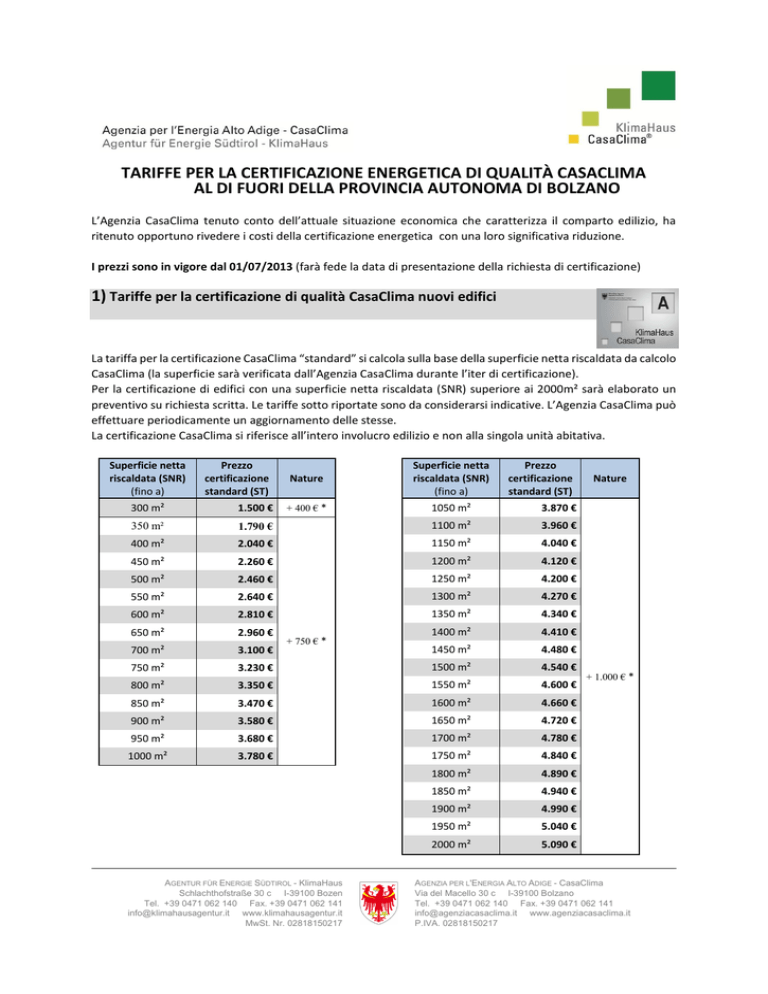 Agenzia per l'Energia Alto Adige - CasaClima
Agentur für Energie Südtirol - KlimaHaus

KlimaHaus
CasaClima®

TARIFFE PER LA CERTIFICAZIONE ENERGETICA DI QUALITÀ CASACLIMA AL DI FUORI DELLA PROVINCIA AUTONOMA DI BOLZANO

L'Agenzia CasaClima tenuto conto dell'attuale situazione economica che caratterizza il comparto edilizio, ha ritenuto opportuno rivedere i costi della certificazione energetica con una loro significativa riduzione.

I prezzi sono in vigore dal 01/07/2013 (farà fede la data di presentazione della richiesta di certificazione)

1) Tariffe per la certificazione di qualità CasaClima nuovi edifici

A
KlimaHaus
CasaClima

La tariffa per la certificazione CasaClima "standard" si calcola sulla base della superficie netta riscaldata da calcolo CasaClima (la superficie sarà verificata dall'Agenzia CasaClima durante l'iter di certificazione).
Per la certificazione di edifici con una superficie netta riscaldata (SNR) superiore ai 2000m² sarà elaborato un preventivo su richiesta scritta. Le tariffe sotto riportate sono da considerarsi indicative. L'Agenzia CasaClima può effettuare periodicamente un aggiornamento delle stesse.
La certificazione CasaClima si riferisce all'intero involucro edilizio e non alla singola unità abitativa.

| Superficie netta riscaldata (SNR) (fino a) | Prezzo certificazione standard (ST) | Nature |
|---|---|---|
| 300 m² | 1.500 € | + 400 € * |
| 350 m² | 1.790 € | + 750 € * |
| 400 m² | 2.040 € | |
| 450 m² | 2.260 € | |
| 500 m² | 2.460 € | |
| 550 m² | 2.640 € | |
| 600 m² | 2.810 € | |
| 650 m² | 2.960 € | |
| 700 m² | 3.100 € | |
| 750 m² | 3.230 € | |
| 800 m² | 3.350 € | |
| 850 m² | 3.470 € | |
| 900 m² | 3.580 € | |
| 950 m² | 3.680 € | |
| 1000 m² | 3.780 € | |

| Superficie netta riscaldata (SNR) (fino a) | Prezzo certificazione standard (ST) | Nature |
|---|---|---|
| 1050 m² | 3.870 € | + 1.000 € * |
| 1100 m² | 3.960 € | |
| 1150 m² | 4.040 € | |
| 1200 m² | 4.120 € | |
| 1250 m² | 4.200 € | |
| 1300 m² | 4.270 € | |
| 1350 m² | 4.340 € | |
| 1400 m² | 4.410 € | |
| 1450 m² | 4.480 € | |
| 1500 m² | 4.540 € | |
| 1550 m² | 4.600 € | |
| 1600 m² | 4.660 € | |
| 1650 m² | 4.720 € | |
| 1700 m² | 4.780 € | |
| 1750 m² | 4.840 € | |
| 1800 m² | 4.890 € | |
| 1850 m² | 4.940 € | |
| 1900 m² | 4.990 € | |
| 1950 m² | 5.040 € | |
| 2000 m² | 5.090 € | |

AGENTUR FÜR ENERGIE SÜDTIROL - KlimaHaus
Schlachthofstraße 30 c I-39100 Bozen
Tel. +39 0471 062 140 Fax. +39 0471 062 141
info@klimahausagentur.it www.klimahausagentur.it
MwSt. Nr. 02818150217

AGENZIA PER L'ENERGIA ALTO ADIGE - CasaClima
Via del Macello 30 c I-39100 Bolzano
Tel. +39 0471 062 140 Fax. +39 0471 062 141
info@agenziacasaclima.it www.agenziacasaclima.it
P.IVA. 02818150217